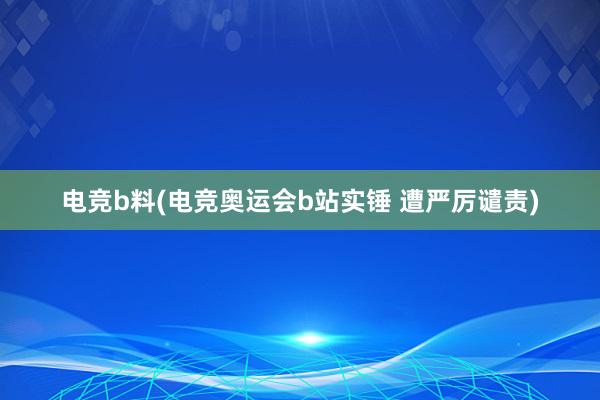 电竞b料(电竞奥运会b站实锤 遭严厉谴责)